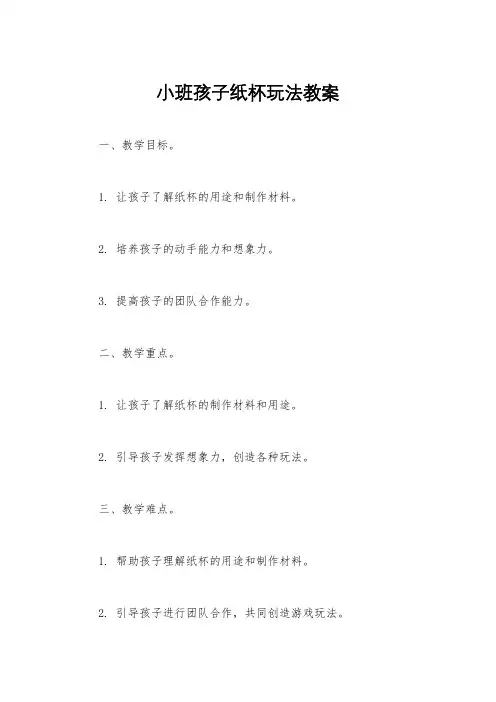 小班孩子纸杯玩法教案

一、教学目标。

1. 让孩子了解纸杯的用途和制作材料。

2. 培养孩子的动手能力和想象力。

3. 提高孩子的团队合作能力。

二、教学重点。

1. 让孩子了解纸杯的制作材料和用途。

2. 引导孩子发挥想象力，创造各种玩法。

三、教学难点。

1. 帮助孩子理解纸杯的用途和制作材料。

2. 引导孩子进行团队合作，共同创造游戏玩法。